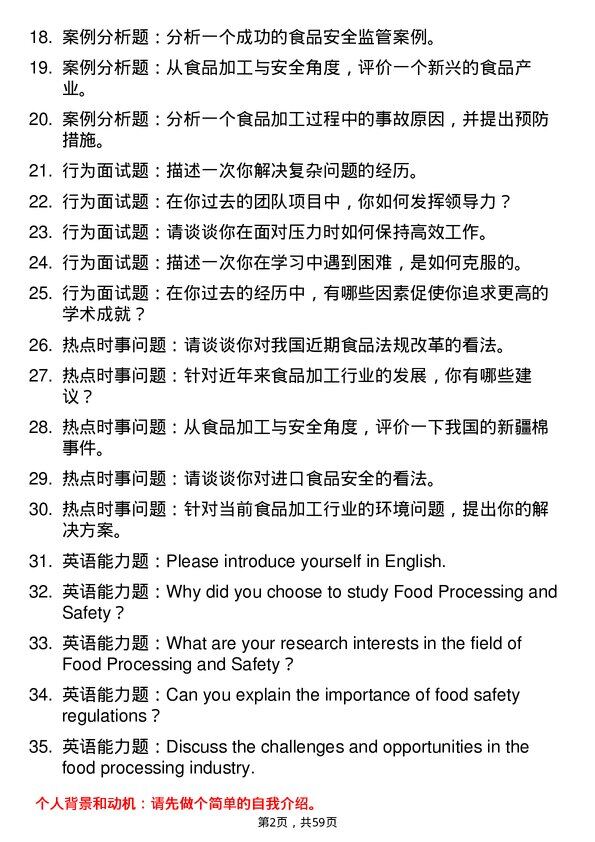 18. 案例分析题：分析一个成功的食品安全监管案例。

19. 案例分析题：从食品加工与安全角度，评价一个新兴的食品产业。

20. 案例分析题：分析一个食品加工过程中的事故原因，并提出预防措施。

21. 行为面试题：描述一次你解决复杂问题的经历。

22. 行为面试题：在你过去的团队项目中，你如何发挥领导力？

23. 行为面试题：请谈谈你在面对压力时如何保持高效工作。

24. 行为面试题：描述一次你在学习中遇到困难，是如何克服的。

25. 行为面试题：在你过去的经历中，有哪些因素促使你追求更高的学术成就？

26. 热点时事问题：请谈谈你对我国近期食品法规改革的看法。

27. 热点时事问题：针对近年来食品加工行业的发展，你有哪些建议？

28. 热点时事问题：从食品加工与安全角度，评价一下我国的新疆棉事件。

29. 热点时事问题：请谈谈你对进口食品安全的看法。

30. 热点时事问题：针对当前食品加工行业的环境问题，提出你的解决方案。

31. 英语能力题：Please introduce yourself in English.

32. 英语能力题：Why did you choose to study Food Processing and Safety？

33. 英语能力题：What are your research interests in the field of Food Processing and Safety？

34. 英语能力题：Can you explain the importance of food safety regulations？

35. 英语能力题：Discuss the challenges and opportunities in the food processing industry.

个人背景和动机：请先做个简单的自我介绍。

第2页，共59页